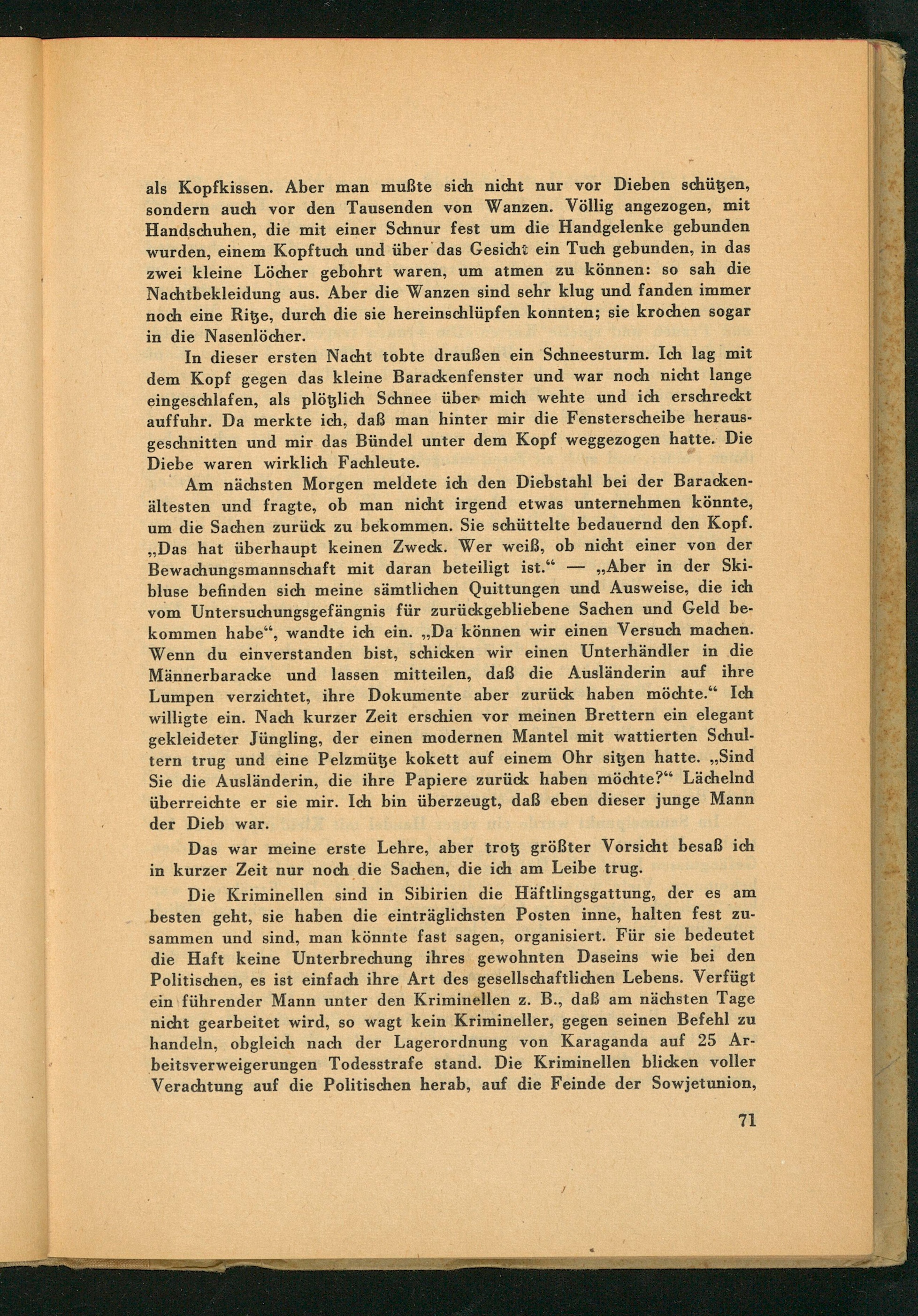 als Kopfkissen. Aber man mußte sich nicht nur vor Dieben schützen, sondern auch vor den Tausenden von Wanzen. Völlig angezogen, mit Handschuhen, die mit einer Schnur fest um die Handgelenke gebunden wurden, einem Kopftuch und über das Gesicht ein Tuch gebunden, in das zwei kleine Löcher gebohrt waren, um atmen zu können: so sah die Nachtbekleidung aus. Aber die Wanzen sind sehr klug und fanden immer noch eine Ritze, durch die sie hereinschlüpfen konnten; sie krochen sogar in die Nasenlöcher.

In dieser ersten Nacht tobte draußen ein Schneesturm. Ich lag mit dem Kopf gegen das kleine Barackenfenster und war noch nicht lange eingeschlafen, als plötzlich Schnee über mich wehte und ich erschreckt auffuhr. Da merkte ich, daß man hinter mir die Fensterscheibe herausgeschnitten und mir das Bündel unter dem Kopf weggezogen hatte. Die Diebe waren wirklich Fachleute.

Am nächsten Morgen meldete ich den Diebstahl bei der Barackenältesten und fragte, ob man nicht irgend etwas unternehmen könnte, um die Sachen zurück zu bekommen. Sie schüttelte bedauernd den Kopf. „Das hat überhaupt keinen Zweck. Wer weiß, ob nicht einer von der Bewachungsmannschaft mit daran beteiligt ist.“ — „Aber in der Skibluse befinden sich meine sämtlichen Quittungen und Ausweise, die ich vom Untersuchungsgefängnis für zurückgebliebene Sachen und Geld bekommen habe“, wandte ich ein. „Da können wir einen Versuch machen. Wenn du einverstanden bist, schicken wir einen Unterhändler in die Männerbaracke und lassen mitteilen, daß die Ausländerin auf ihre Lumpen verzichtet, ihre Dokumente aber zurück haben möchte.“ Ich willigte ein. Nach kurzer Zeit erschien vor meinen Brettern ein elegant gekleideter Jüngling, der einen modernen Mantel mit wattierten Schultern trug und eine Pelzmütze kokett auf einem Ohr sitzen hatte. „Sind Sie die Ausländerin, die ihre Papiere zurück haben möchte?“ Lächelnd überreichte er sie mir. Ich bin überzeugt, daß eben dieser junge Mann der Dieb war.

Das war meine erste Lehre, aber trotz größter Vorsicht besaß ich in kurzer Zeit nur noch die Sachen, die ich am Leibe trug.

Die Kriminellen sind in Sibirien die Häftlingsgattung, der es am besten geht, sie haben die einträglichsten Posten inne, halten fest zusammen und sind, man könnte fast sagen, organisiert. Für sie bedeutet die Haft keine Unterbrechung ihres gewohnten Daseins wie bei den Politischen, es ist einfach ihre Art des gesellschaftlichen Lebens. Verfügt ein führender Mann unter den Kriminellen z. B., daß am nächsten Tage nicht gearbeitet wird, so wagt kein Krimineller, gegen seinen Befehl zu handeln, obgleich nach der Lagerordnung von Karaganda auf 25 Arbeitsverweigerungen Todesstrafe stand. Die Kriminellen blicken voller Verachtung auf die Politischen herab, auf die Feinde der Sowjetunion,

71